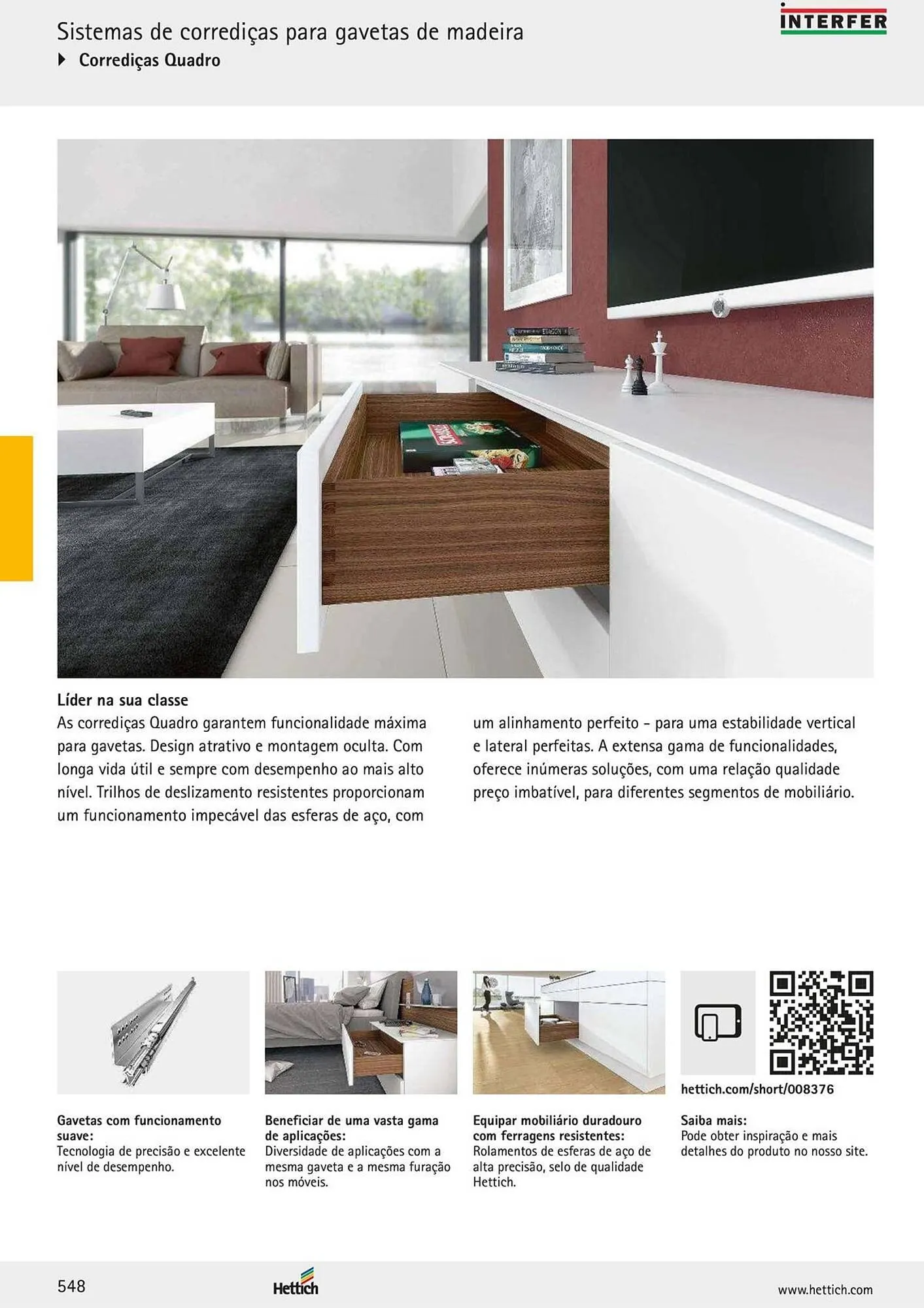 Sistemas de corrediças para gavetas de madeira
Corrediças Quadro

INTERFER

Líder na sua classe
As corrediças Quadro garantem funcionalidade máxima para gavetas. Design atrativo e montagem oculta. Com longa vida útil e sempre com desempenho ao mais alto nível. Trilhos de deslizamento resistentes proporcionam um funcionamento impecável das esferas de aço, com um alinhamento perfeito – para uma estabilidade vertical e lateral perfeitas. A extensa gama de funcionalidades, oferece inúmeras soluções, com uma relação qualidade preço imbatível, para diferentes segmentos de mobiliário.

Gavetas com funcionamento suave:
Tecnologia de precisão e excelente nível de desempenho.

Beneficiar de uma vasta gama de aplicações:
Diversidade de aplicações com a mesma gaveta e a mesma furação nos móveis.

Equipar mobiliário duradouro com ferragens resistentes:
Rolamentos de esferas de aço de alta precisão, selo de qualidade Hettich.

hettich.com/short/008376

Saiba mais:
Pode obter inspiração e mais detalhes do produto no nosso site.

548

Hettich

www.hettich.com